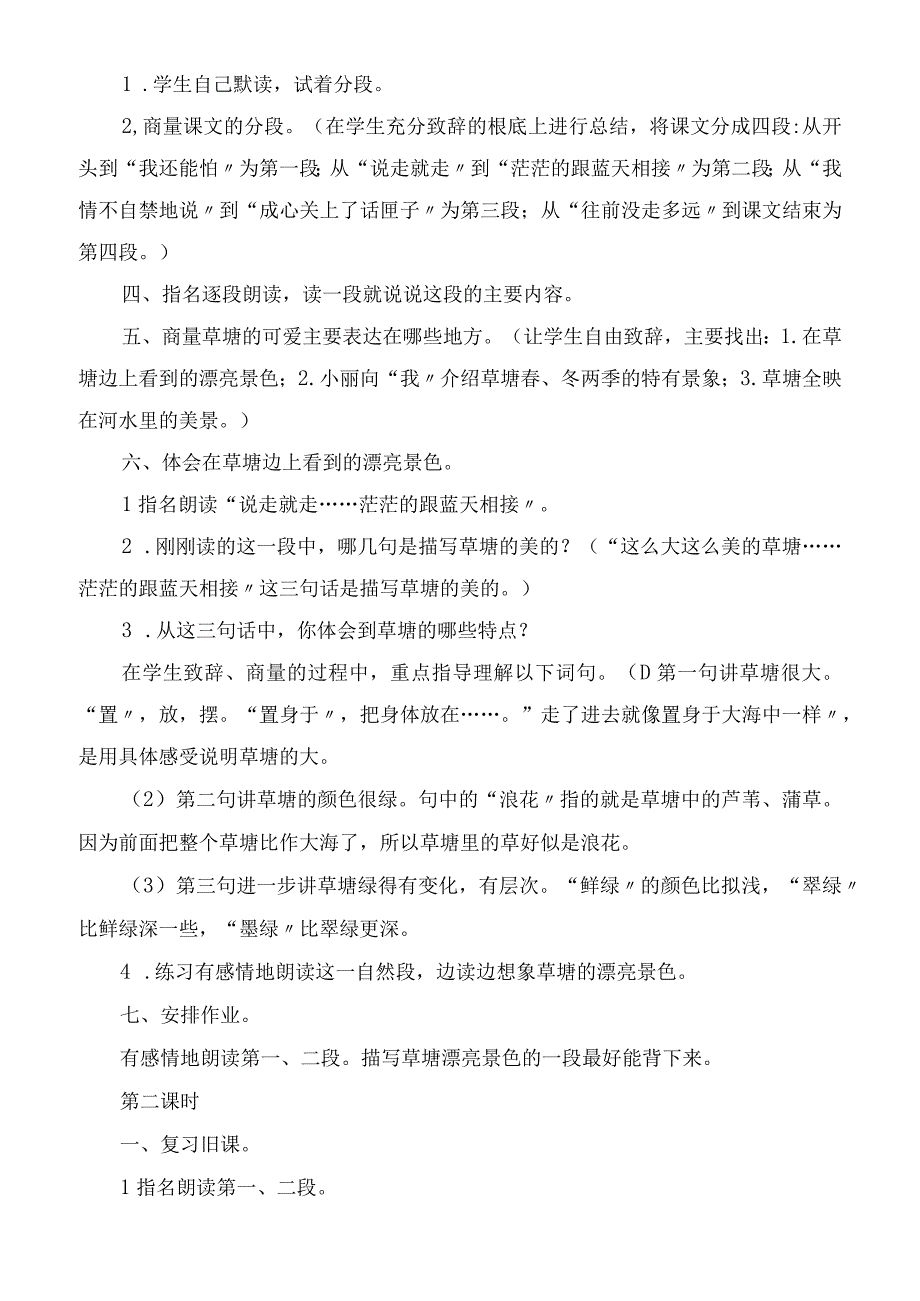 1．学生自己默读，试着分段。

2,商量课文的分段。（在学生充分致辞的根底上进行总结，将课文分成四段:从开头到“我还能怕〃为第一段;从“说走就走〃到“茫茫的跟蓝天相接〃为第二段;从“我情不自禁地说〃到“成心关上了话匣子〃为第三段；从“往前没走多远〃到课文结束为第四段。）

四、指名逐段朗读，读一段就说说这段的主要内容。

五、商量草塘的可爱主要表达在哪些地方。（让学生自由致辞，主要找出：1.在草塘边上看到的漂亮景色；2.小丽向“我〃介绍草塘春、冬两季的特有景象；3.草塘全映在河水里的美景。）

六、体会在草塘边上看到的漂亮景色。

1指名朗读“说走就走……茫茫的跟蓝天相接〃。

2．刚刚读的这一段中，哪几句是描写草塘的美的？（“这么大这么美的草塘……茫茫的跟蓝天相接〃这三句话是描写草塘的美的。）

3．从这三句话中，你体会到草塘的哪些特点？

在学生致辞、商量的过程中，重点指导理解以下词句。（D第一句讲草塘很大。“置〃，放，摆。“置身于〃，把身体放在……。”走了进去就像置身于大海中一样〃，是用具体感受说明草塘的大。

（2）第二句讲草塘的颜色很绿。句中的“浪花〃指的就是草塘中的芦苇、蒲草。因为前面把整个草塘比作大海了，所以草塘里的草好似是浪花。

（3）第三句进一步讲草塘绿得有变化，有层次。“鲜绿〃的颜色比拟浅，“翠绿〃比鲜绿深一些，“墨绿〃比翠绿更深。

4．练习有感情地朗读这一自然段，边读边想象草塘的漂亮景色。

七、安排作业。

有感情地朗读第一、二段。描写草塘漂亮景色的一段最好能背下来。

第二课时

一、复习旧课。

1指名朗读第一、二段。